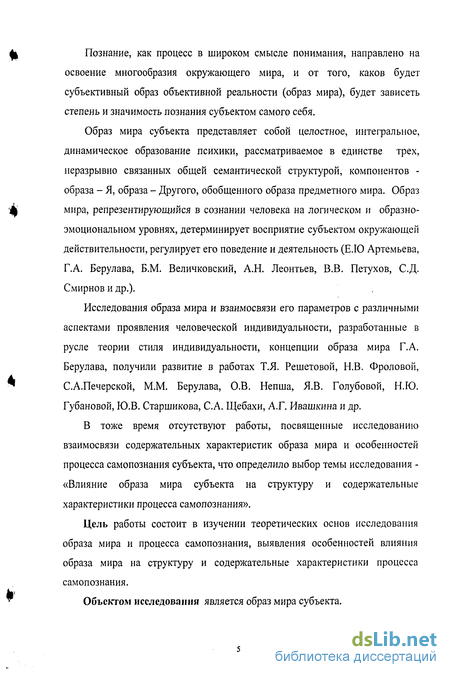 Познание, как процесс в широком смысле понимания, направлено на освоение многообразия окружающего мира, и от того, каков будет субъективный образ объективной реальности (образ мира), будет зависеть степень и значимость познания субъектом самого себя.

Образ мира субъекта представляет собой целостное, интегральное, динамическое образование психики, рассматриваемое в единстве трех, неразрывно связанных общей семантической структурой, компонентов - образа – Я, образа – Другого, обобщенного образа предметного мира. Образ мира, репрезентирующийся в сознании человека на логическом и образно-эмоциональном уровнях, детерминирует восприятие субъектом окружающей действительности, регулирует его поведение и деятельность (Е.Ю Артемьева, Г.А. Берулава, Б.М. Величковский, А.Н. Леонтьев, В.В. Петухов, С.Д. Смирнов и др.).

Исследования образа мира и взаимосвязи его параметров с различными аспектами проявления человеческой индивидуальности, разработанные в русле теории стиля индивидуальности, концепции образа мира Г.А. Берулава, получили развитие в работах Т.Я. Решетовой, Н.В. Фроловой, С.А.Печерской, М.М. Берулава, О.В. Непша, Я.В. Голубовой, Н.Ю. Губановой, Ю.В. Старшикова, С.А. Щебахи, А.Г. Ивашкина и др.

В тоже время отсутствуют работы, посвященные исследованию взаимосвязи содержательных характеристик образа мира и особенностей процесса самопознания субъекта, что определило выбор темы исследования - «Влияние образа мира субъекта на структуру и содержательные характеристики процесса самопознания».

Цель работы состоит в изучении теоретических основ исследования образа мира и процесса самопознания, выявления особенностей влияния образа мира на структуру и содержательные характеристики процесса самопознания.

Объектом исследования является образ мира субъекта.

5

dsLib.net
библиотека диссертаций